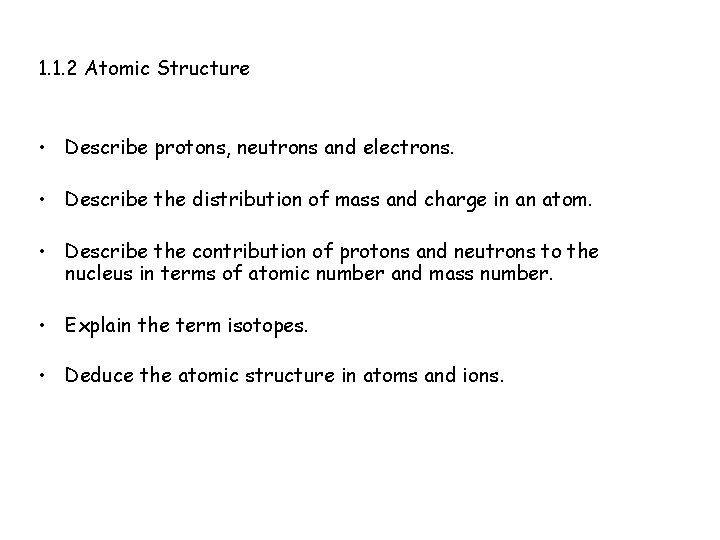 1.1.2 Atomic Structure

• Describe protons, neutrons and electrons.

• Describe the distribution of mass and charge in an atom.

• Describe the contribution of protons and neutrons to the nucleus in terms of atomic number and mass number.

• Explain the term isotopes.

• Deduce the atomic structure in atoms and ions.